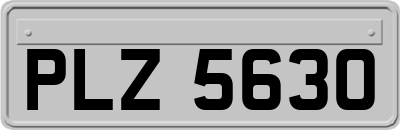 PLZ 5630